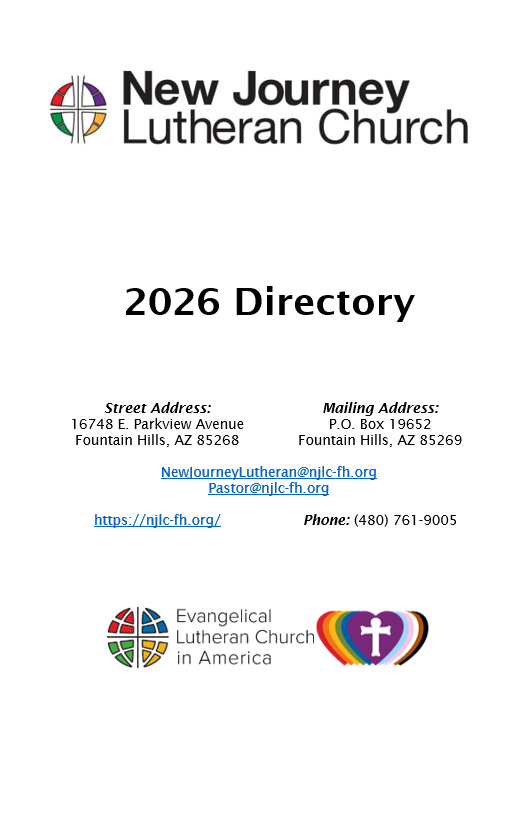 New Journey
Lutheran Church

2026 Directory

Street Address:
16748 E. Parkview Avenue
Fountain Hills, AZ 85268

Mailing Address:
P.O. Box 19652
Fountain Hills, AZ 85269

NewJourneyLutheran@njlc-fh.org
Pastor@njlc-fh.org

https://njlc-fh.org/

Phone: (480) 761-9005

Evangelical
Lutheran Church
in America